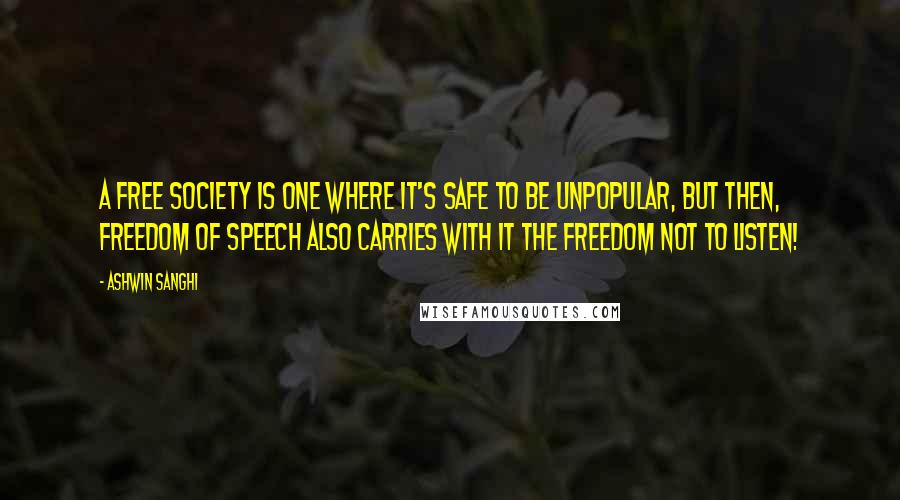 A FREE SOCIETY IS ONE WHERE IT'S SAFE TO BE UNPOPULAR, BUT THEN, FREEDOM OF SPEECH ALSO CARRIES WITH IT THE FREEDOM NOT TO LISTEN!

- ASHWIN SANGHI

WISEFAMOUSQUOTES.COM